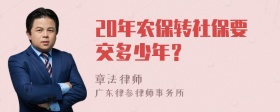 20年农保转社保要交多少年？

章法律师
广东律参律师事务所